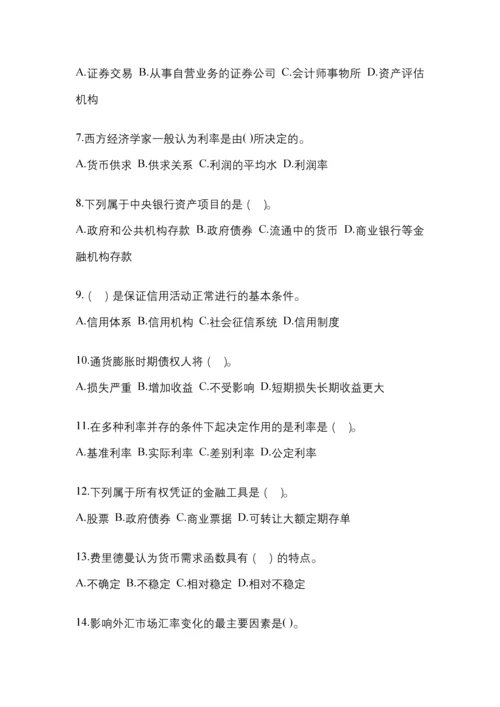 A.证券交易 B.从事自营业务的证券公司 C.会计师事物所 D.资产评估机构

7.西方经济学家一般认为利率是由( )所决定的。

A.货币供求 B.供求关系 C.利润的平均水 D.利润率

8.下列属于中央银行资产项目的是（ )。

A.政府和公共机构存款 B.政府债券 C.流通中的货币 D.商业银行等金融机构存款

9.（ ）是保证信用活动正常进行的基本条件。

A.信用体系 B.信用机构 C.社会征信系统 D.信用制度

10.通货膨胀时期债权人将（ )。

A.损失严重 B.增加收益 C.不受影响 D.短期损失长期收益更大

11.在多种利率并存的条件下起决定作用的是利率是（ )。

A.基准利率 B.实际利率 C.差别利率 D.公定利率

12.下列属于所有权凭证的金融工具是（ )。

A.股票 B.政府债券 C.商业票据 D.可转让大额定期存单

13.费里德曼认为货币需求函数具有（ ）的特点。

A.不确定 B.不稳定 C.相对稳定 D.相对不稳定

14.影响外汇市场汇率变化的最主要因素是( )。